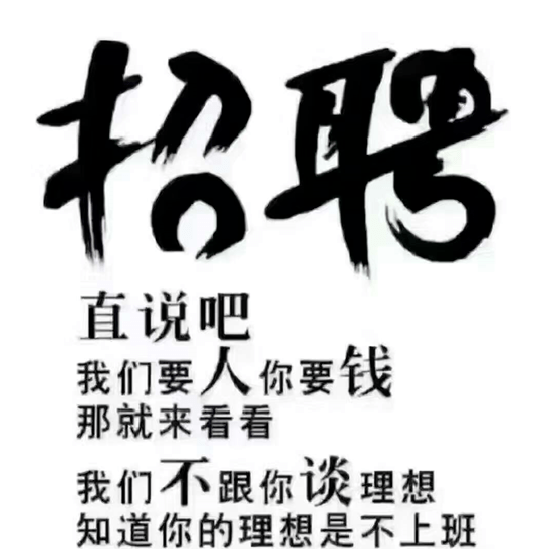 招聘

直说吧
我们要人你要钱
那就来看看

我们不跟你谈理想
知道你的理想是不上班